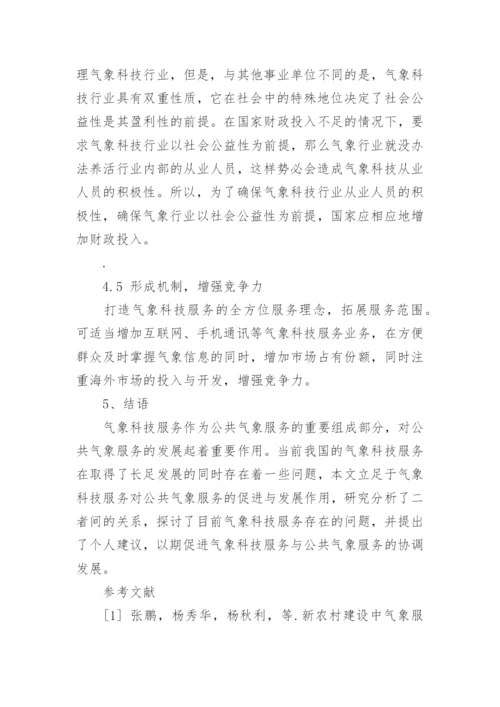 理气象科技行业，但是，与其他事业单位不同的是，气象科技行业具有双重性质，它在社会中的特殊地位决定了社会公益性是其盈利性的前提。在国家财政投入不足的情况下，要求气象科技行业以社会公益性为前提，那么气象行业就没办法养活行业内部的从业人员，这样势必会造成气象科技从业人员的积极性。所以，为了确保气象科技行业从业人员的积极性，确保气象行业以社会公益性为前提，国家应相应地增加财政投入。

.

4.5 形成机制，增强竞争力

打造气象科技服务的全方位服务理念，拓展服务范围。可适当增加互联网、手机通讯等气象科技服务业务，在方便群众及时掌握气象信息的同时，增加市场占有份额，同时注重海外市场的投入与开发，增强竞争力。

5、结语

气象科技服务作为公共气象服务的重要组成部分，对公共气象服务的发展起着重要作用。当前我国的气象科技服务在取得了长足发展的同时存在着一些问题，本文立足于气象科技服务对公共气象服务的促进与发展作用，研究分析了二者间的关系，探讨了目前气象科技服务存在的问题，并提出了个人建议，以期促进气象科技服务与公共气象服务的协调发展。

参考文献

[1] 张鹏，杨秀华，杨秋利，等.新农村建设中气象服